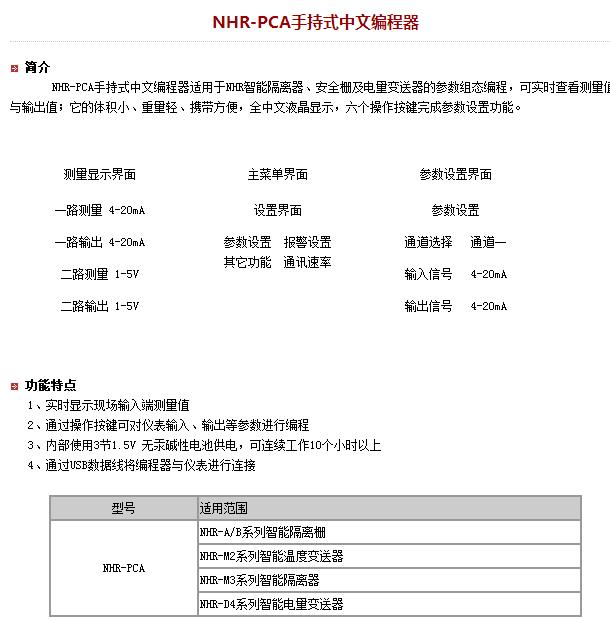 NHR-PCA手持式中文编程器

简介

NHR-PCA手持式中文编程器适用于NHR智能隔离器、安全栅及电量变送器的参数组态编程，可实时查看测量值与输出值；它的体积小、重量轻、携带方便，全中文液晶显示，六个操作按键完成参数设置功能。

测量显示界面

一路测量 4-20mA

一路输出 4-20mA

二路测量 1-5V

二路输出 1-5V

主菜单界面

设置界面

参数设置 报警设置
其它功能 通讯速率

参数设置界面

参数设置

通道选择 通道一

输入信号 4-20mA

输出信号 4-20mA

功能特点

1、实时显示现场输入端测量值
2、通过操作按键可对仪表输入、输出等参数进行编程
3、内部使用3节1.5V 无汞碱性电池供电，可连续工作10个小时以上
4、通过USB数据线将编程器与仪表进行连接

| 型号 | 适用范围 |
|---|---|
| NHR-PCA | NHR-A/B系列智能隔离栅 |
| | NHR-M2系列智能温度变送器 |
| | NHR-M3系列智能隔离器 |
| | NHR-D4系列智能电量变送器 |